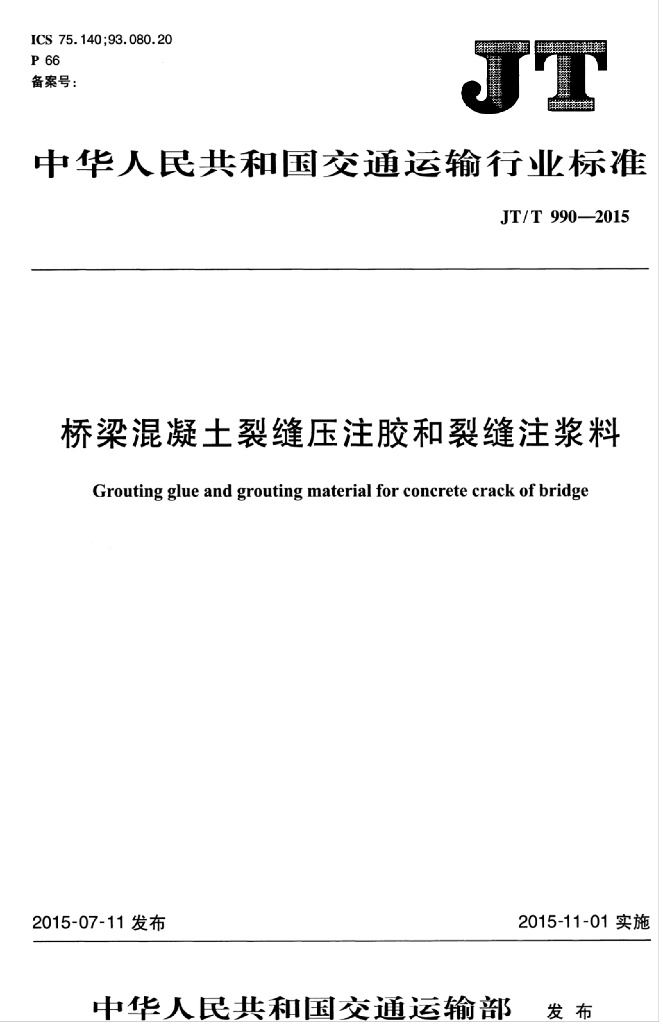 ICS 75.140;93.080.20
P 66
备案号:

JT

中华人民共和国交通运输行业标准

JT/T 990—2015

桥梁混凝土裂缝压注胶和裂缝注浆料

Grouting glue and grouting material for concrete crack of bridge

2015-07-11 发布

2015-11-01 实施

中华人民共和国交通运输部 发布